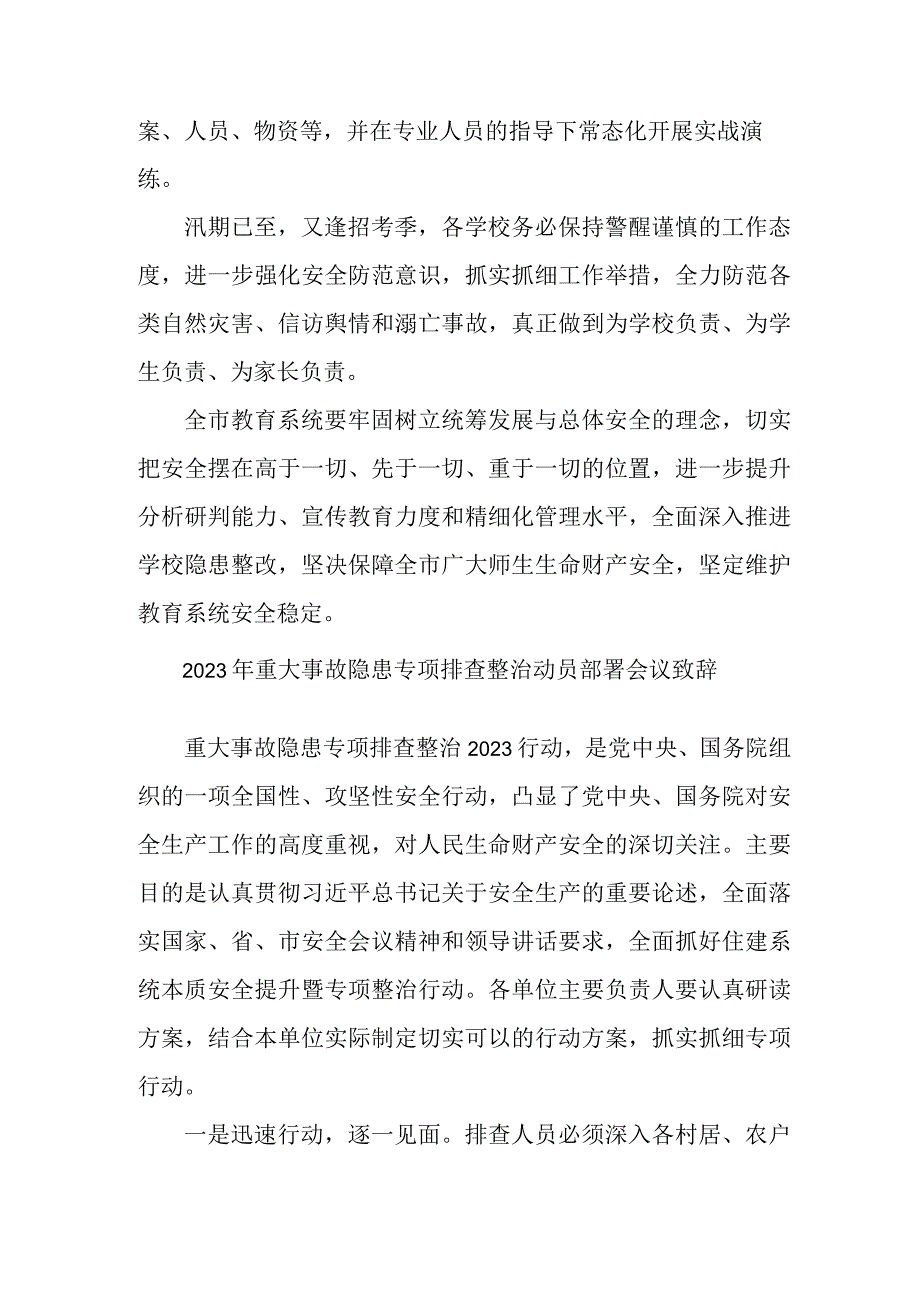 案、人员、物资等，并在专业人员的指导下常态化开展实战演练。

汛期已至，又逢招考季，各学校务必保持警醒谨慎的工作态度，进一步强化安全防范意识，抓实抓细工作举措，全力防范各类自然灾害、信访舆情和溺亡事故，真正做到为学校负责、为学生负责、为家长负责。

全市教育系统要牢固树立统筹发展与总体安全的理念，切实把安全摆在高于一切、先于一切、重于一切的位置，进一步提升分析研判能力、宣传教育力度和精细化管理水平，全面深入推进学校隐患整改，坚决保障全市广大师生生命财产安全，坚定维护教育系统安全稳定。

2023年重大事故隐患专项排查整治动员部署会议致辞

重大事故隐患专项排查整治2023行动，是党中央、国务院组织的一项全国性、攻坚性安全行动，凸显了党中央、国务院对安全生产工作的高度重视，对人民生命财产安全的深切关注。主要目的是认真贯彻习近平总书记关于安全生产的重要论述，全面落实国家、省、市安全会议精神和领导讲话要求，全面抓好住建系统本质安全提升暨专项整治行动。各单位主要负责人要认真研读方案，结合本单位实际制定切实可以的行动方案，抓实抓细专项行动。

一是迅速行动，逐一见面。排查人员必须深入各村居、农户